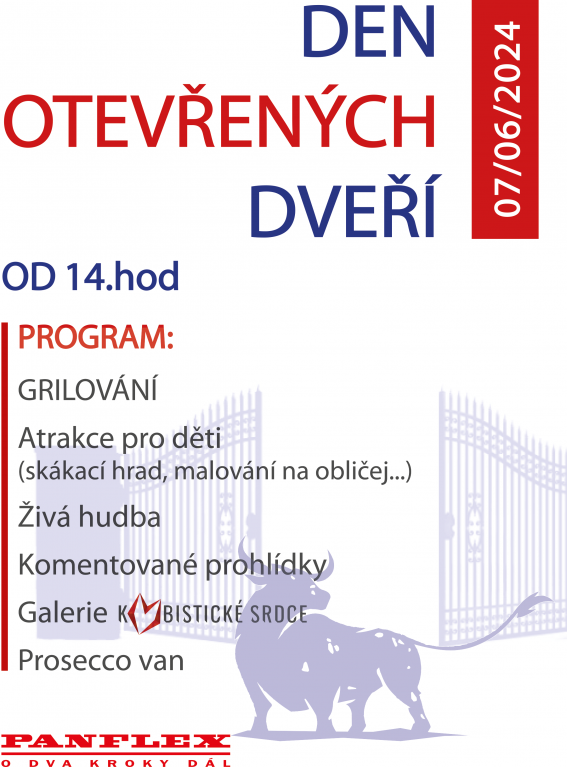 DEN
OTEVŘENÝCH
DVEŘÍ

07/06/2024

OD 14.hod

PROGRAM:

GRILOVÁNÍ

Atrakce pro děti
(skákací hrad, malování na obličej...)

Živá hudba

Komentované prohlídky

Galerie KUBISTICKÉ SRDCE

Prosecco van

PANFLEX
O DVA KROKY DÁL